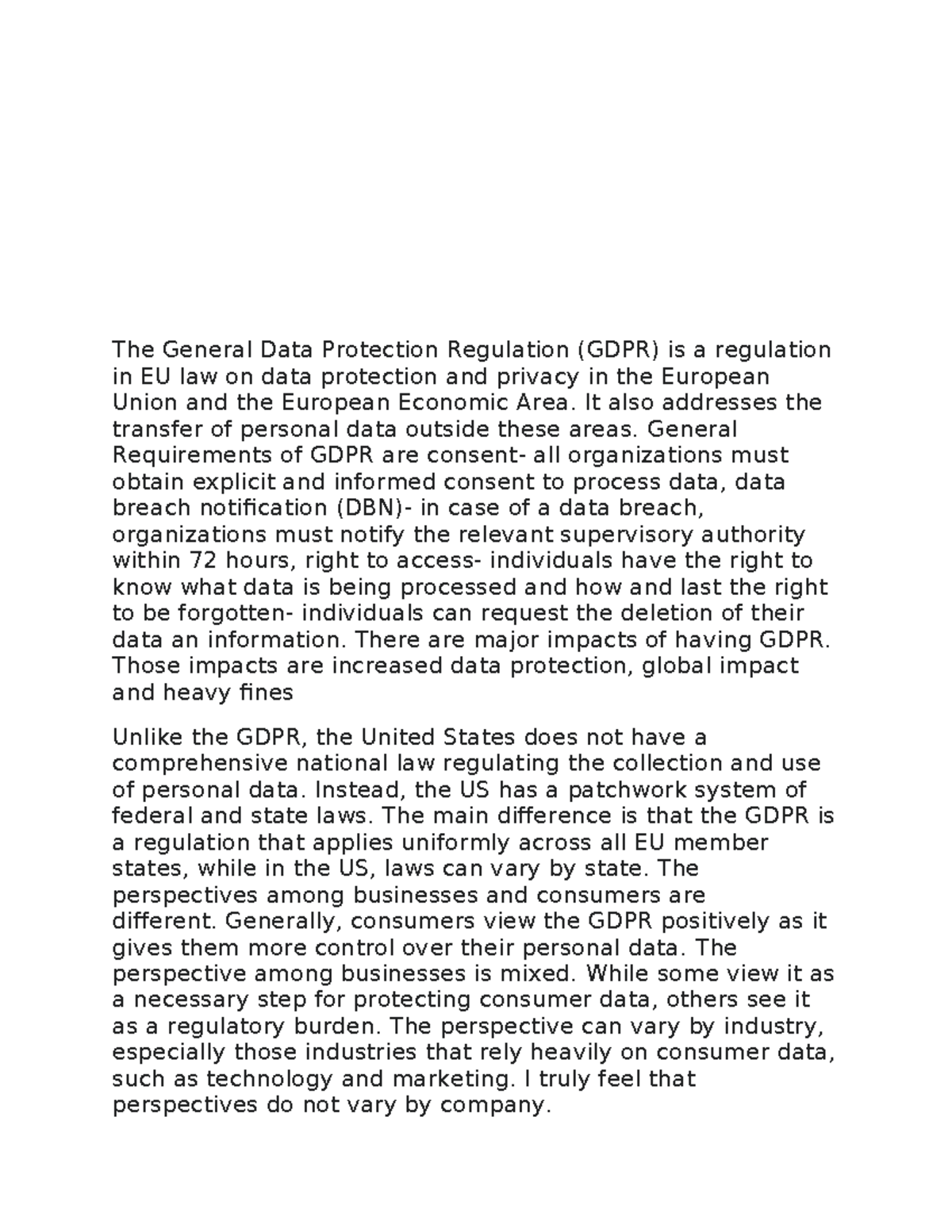 The General Data Protection Regulation (GDPR) is a regulation in EU law on data protection and privacy in the European Union and the European Economic Area. It also addresses the transfer of personal data outside these areas. General Requirements of GDPR are consent- all organizations must obtain explicit and informed consent to process data, data breach notification (DBN)- in case of a data breach, organizations must notify the relevant supervisory authority within 72 hours, right to access- individuals have the right to know what data is being processed and how and last the right to be forgotten- individuals can request the deletion of their data an information. There are major impacts of having GDPR. Those impacts are increased data protection, global impact and heavy fines

Unlike the GDPR, the United States does not have a comprehensive national law regulating the collection and use of personal data. Instead, the US has a patchwork system of federal and state laws. The main difference is that the GDPR is a regulation that applies uniformly across all EU member states, while in the US, laws can vary by state. The perspectives among businesses and consumers are different. Generally, consumers view the GDPR positively as it gives them more control over their personal data. The perspective among businesses is mixed. While some view it as a necessary step for protecting consumer data, others see it as a regulatory burden. The perspective can vary by industry, especially those industries that rely heavily on consumer data, such as technology and marketing. I truly feel that perspectives do not vary by company.